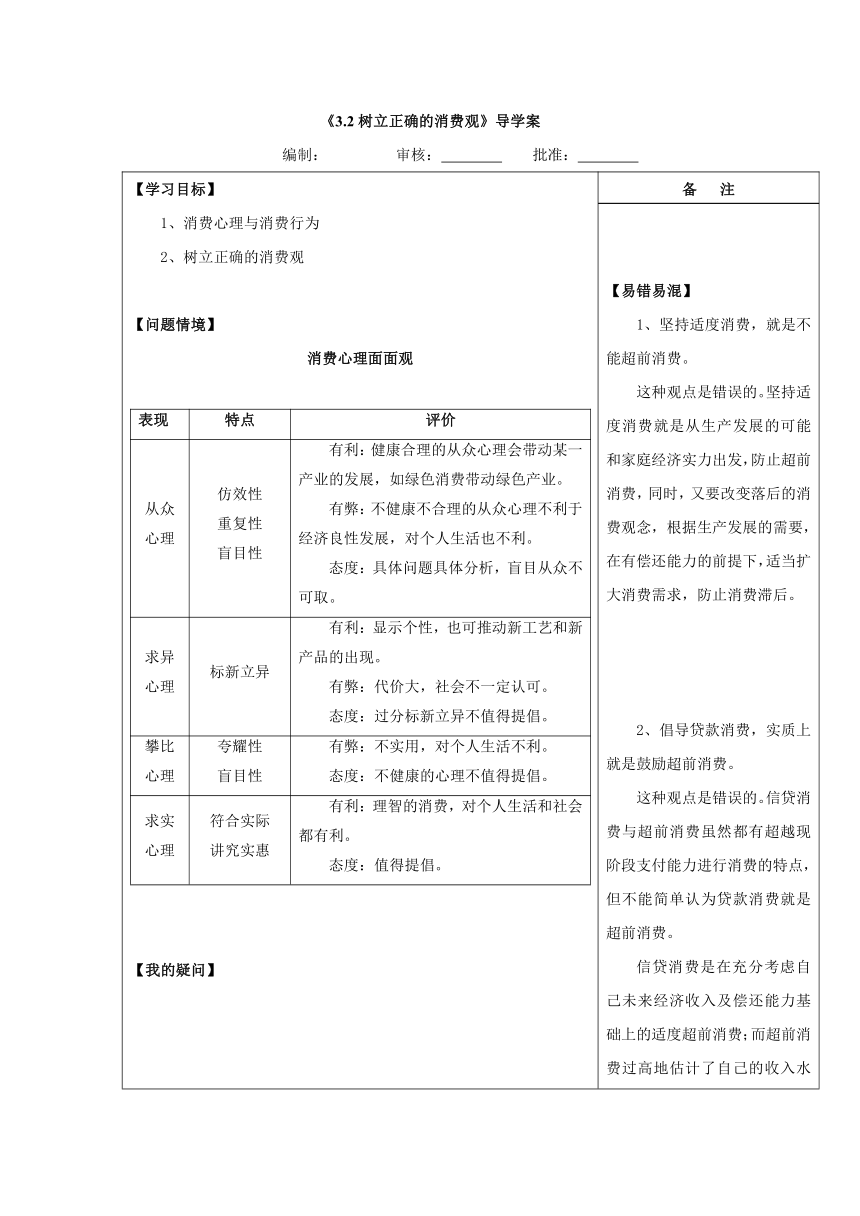 《3.2 树立正确的消费观》导学案

编制： 审核：________ 批准：________

【学习目标】

1、消费心理与消费行为

2、树立正确的消费观

【问题情境】

消费心理面面观

| 表现 | 特点 | 评价 |
|---|---|---|
| 从众心理 | 仿效性 重复性 盲目性 | 有利：健康合理的从众心理会带动某一产业的发展，如绿色消费带动绿色产业。 有弊：不健康不合理的从众心理不利于经济良性发展，对个人生活也不利。 态度：具体问题具体分析，盲目从众不可取。 |
| 求异心理 | 标新立异 | 有利：显示个性，也可推动新工艺和新产品的出现。 有弊：代价大，社会不一定认可。 态度：过分标新立异不值得提倡。 |
| 攀比心理 | 夸耀性 盲目性 | 有弊：不实用，对个人生活不利。 态度：不健康的心理不值得提倡。 |
| 求实心理 | 符合实际 讲究实惠 | 有利：理智的消费，对个人生活和社会都有利。 态度：值得提倡。 |

【我的疑问】

备 注

【易错易混】

1、坚持适度消费，就是不能超前消费。

这种观点是错误的。坚持适度消费就是从生产发展的可能和家庭经济实力出发，防止超前消费，同时，又要改变落后的消费观念，根据生产发展的需要，在有偿还能力的前提下，适当扩大消费需求，防止消费滞后。

2、倡导贷款消费，实质上就是鼓励超前消费。

这种观点是错误的。信贷消费与超前消费虽然都有超越现阶段支付能力进行消费的特点，但不能简单认为贷款消费就是超前消费。

信贷消费是在充分考虑自己未来经济收入及偿还能力基础上的适度超前消费；而超前消费过高地估计了自己的收入水